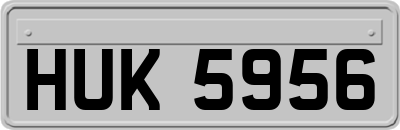 HUK 5956